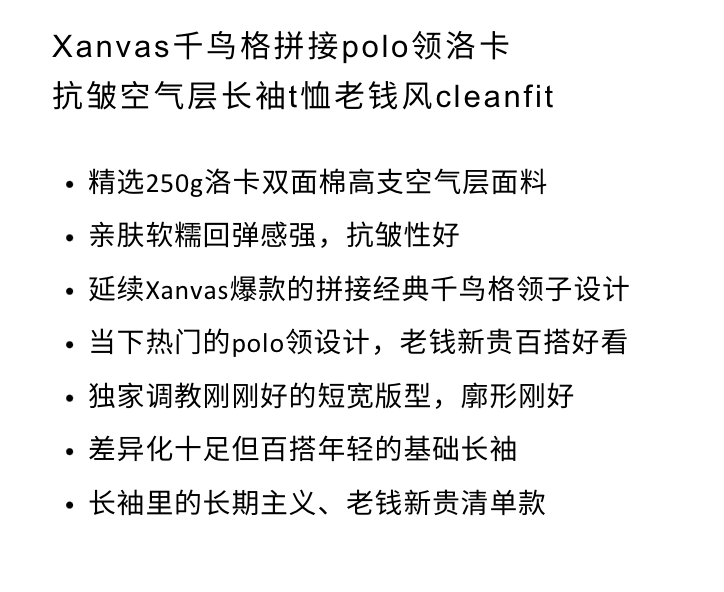 Xanvas千鸟格拼接polo领洛卡
抗皱空气层长袖t恤老钱风cleanfit

• 精选250g洛卡双面棉高支空气层面料
• 亲肤软糯回弹感强，抗皱性好
• 延续Xanvas爆款的拼接经典千鸟格领子设计
• 当下热门的polo领设计，老钱新贵百搭好看
• 独家调教刚刚好的短宽版型，廓形刚好
• 差异化十足但百搭年轻的基础长袖
• 长袖里的长期主义、老钱新贵清单款